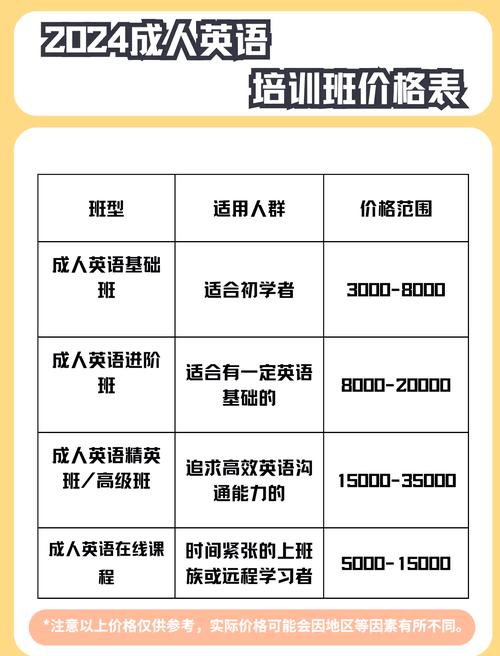 2024成人英语
培训班价格表

| 班型 | 适用人群 | 价格范围 |
|---|---|---|
| 成人英语基础班 | 适合初学者 | 3000-8000 |
| 成人英语进阶班 | 适合有一定英语基础的 | 8000-20000 |
| 成人英语精英班/高级班 | 追求高效英语沟通能力的 | 15000-35000 |
| 成人英语在线课程 | 时间紧张的上班族或远程学习者 | 5000-15000 |

*注意以上价格仅供参考，实际价格可能会因地区等因素有所不同。